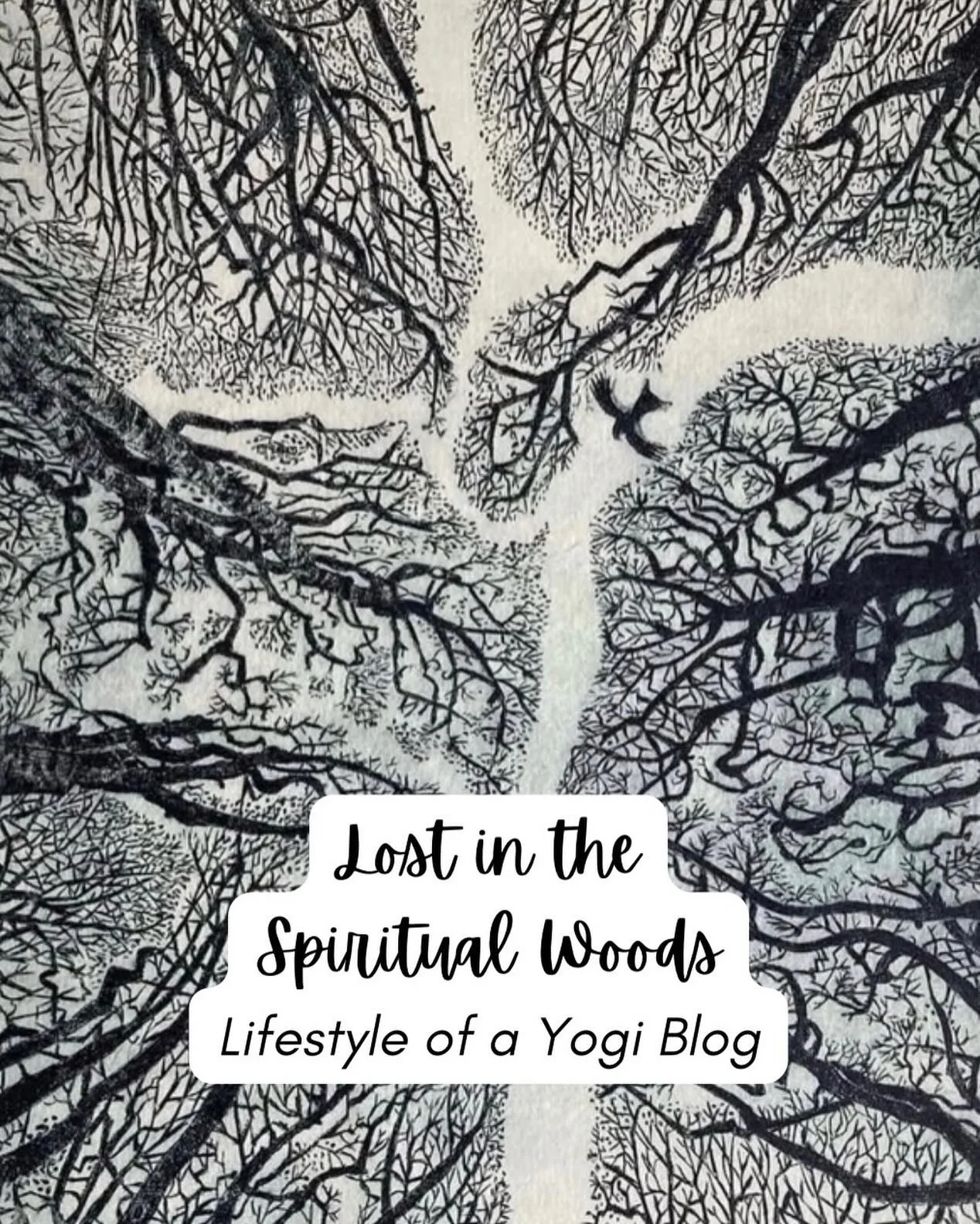 Lost in the Spiritual Woods
Lifestyle of a Yogi Blog